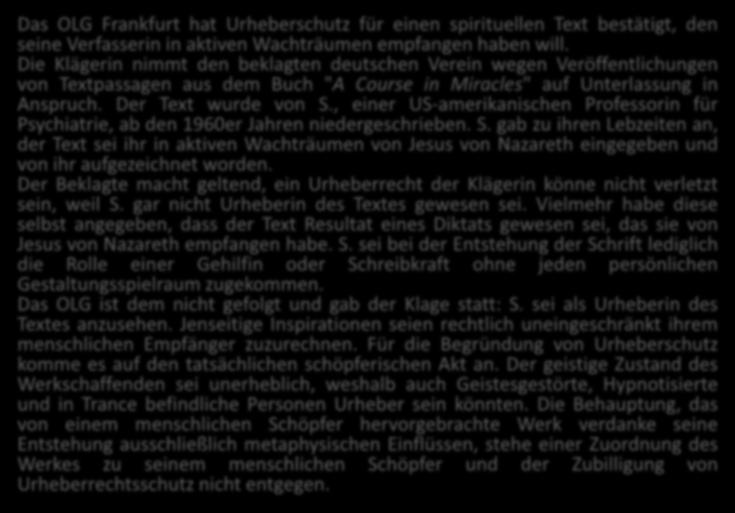 Das OLG Frankfurt hat Urheberschutz für einen spirituellen Text bestätigt, den seine Verfasserin in aktiven Wachträumen empfangen haben will.
Die Klägerin nimmt den beklagten deutschen Verein wegen Veröffentlichungen von Textpassagen aus dem Buch "A Course in Miracles" auf Unterlassung in Anspruch. Der Text wurde von S., einer US-amerikanischen Professorin für Psychiatrie, ab den 1960er Jahren niedergeschrieben. S. gab zu ihren Lebzeiten an, der Text sei ihr in aktiven Wachträumen von Jesus von Nazareth eingegeben und von ihr aufgezeichnet worden.
Der Beklagte macht geltend, ein Urheberrecht der Klägerin könne nicht verletzt sein, weil S. gar nicht Urheberin des Textes gewesen sei. Vielmehr habe diese selbst angegeben, dass der Text Resultat eines Diktats gewesen sei, das sie von Jesus von Nazareth empfangen habe. S. sei bei der Entstehung der Schrift lediglich die Rolle einer Gehilfin oder Schreibkraft ohne jeden persönlichen Gestaltungsspielraum zugekommen.
Das OLG ist dem nicht gefolgt und gab der Klage statt: S. sei als Urheberin des Textes anzusehen. Jenseitige Inspirationen seien rechtlich uneingeschränkt ihrem menschlichen Empfänger zuzurechnen. Für die Begründung von Urheberschutz komme es auf den tatsächlichen schöpferischen Akt an. Der geistige Zustand des Werkschaffenden sei unerheblich, weshalb auch Geistesgestörte, Hypnotisierte und in Trance befindliche Personen Urheber sein könnten. Die Behauptung, das von einem menschlichen Schöpfer hervorgebrachte Werk verdanke seine Entstehung ausschließlich metaphysischen Einflüssen, stehe einer Zuordnung des Werkes zu seinem menschlichen Schöpfer und der Zubilligung von Urheberrechtsschutz nicht entgegen.